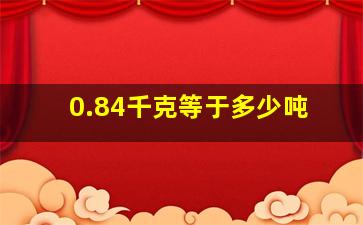 0.84千克等于多少吨